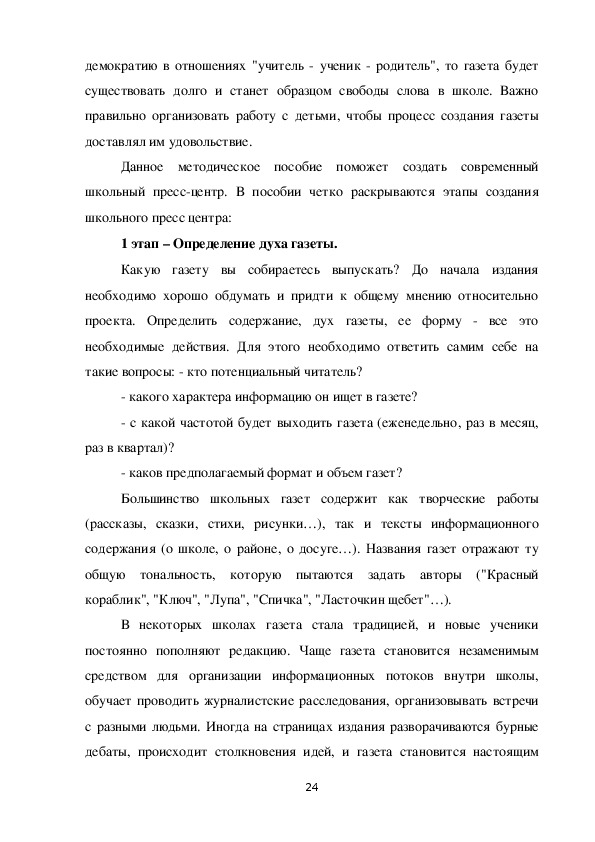 демократию в отношениях "учитель - ученик - родитель", то газета будет существовать долго и станет образцом свободы слова в школе. Важно правильно организовать работу с детьми, чтобы процесс создания газеты доставлял им удовольствие.

Данное методическое пособие поможет создать современный школьный пресс-центр. В пособии четко раскрываются этапы создания школьного пресс центра:

1 этап – Определение духа газеты.

Какую газету вы собираетесь выпускать? До начала издания необходимо хорошо обдумать и придти к общему мнению относительно проекта. Определить содержание, дух газеты, ее форму - все это необходимые действия. Для этого необходимо ответить самим себе на такие вопросы: - кто потенциальный читатель?

- какого характера информацию он ищет в газете?

- с какой частотой будет выходить газета (еженедельно, раз в месяц, раз в квартал)?

- каков предполагаемый формат и объем газет?

Большинство школьных газет содержит как творческие работы (рассказы, сказки, стихи, рисунки…), так и тексты информационного содержания (о школе, о районе, о досуге…). Названия газет отражают ту общую тональность, которую пытаются задать авторы ("Красный кораблик", "Ключ", "Лупа", "Спичка", "Ласточкин щебет"…).

В некоторых школах газета стала традицией, и новые ученики постоянно пополняют редакцию. Чаще газета становится незаменимым средством для организации информационных потоков внутри школы, обучает проводить журналистские расследования, организовывать встречи с разными людьми. Иногда на страницах издания разворачиваются бурные дебаты, происходит столкновения идей, и газета становится настоящим

24